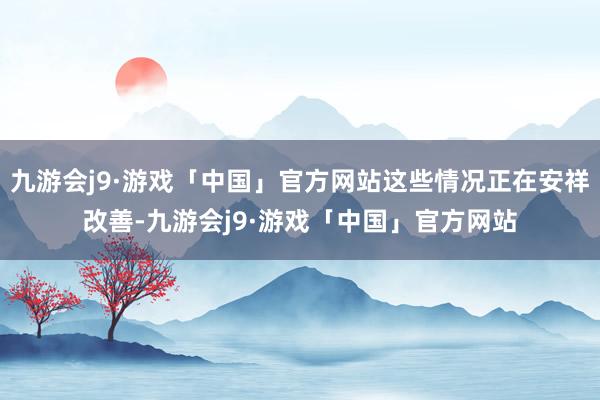 九游会j9·游戏「中国」官方网站这些情况正在安祥改善-九游会j9·游戏「中国」官方网站